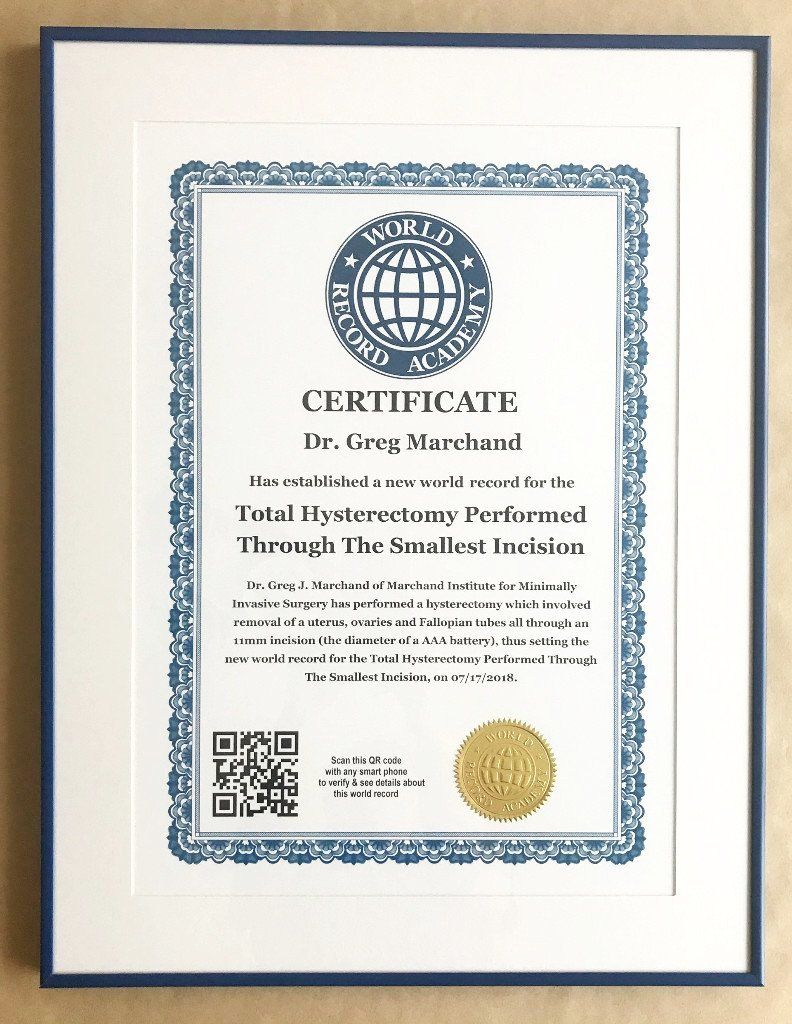 WORLD RECORD ACADEMY

CERTIFICATE

Dr. Greg Marchand

Has established a new world record for the

Total Hysterectomy Performed Through The Smallest Incision

Dr. Greg J. Marchand of Marchand Institute for Minimally Invasive Surgery has performed a hysterectomy which involved removal of a uterus, ovaries and Fallopian tubes all through an 11mm incision (the diameter of a AAA battery), thus setting the new world record for the Total Hysterectomy Performed Through The Smallest Incision, on 07/17/2018.

Scan this QR code with any smart phone to verify & see details about this world record

WORLD RECORD ACADEMY